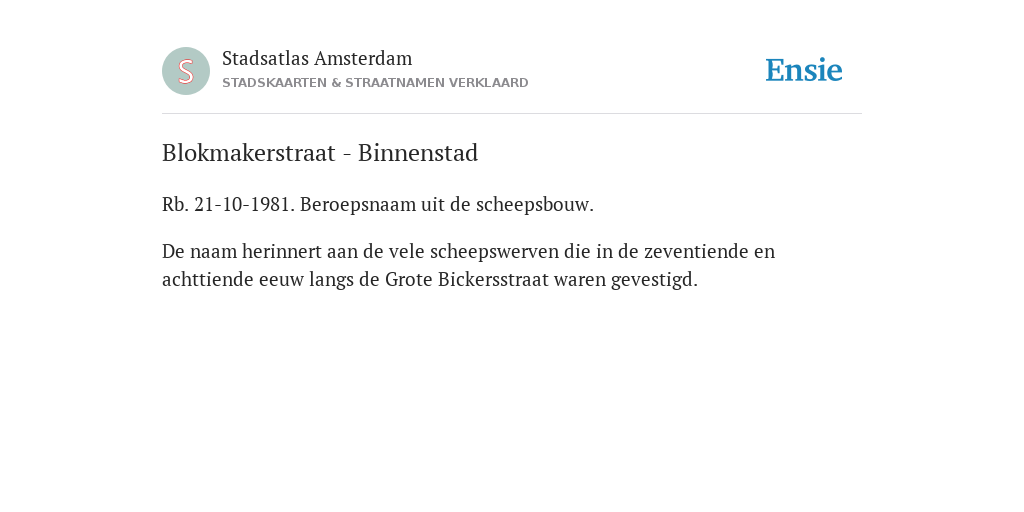 S

Stadsatlas Amsterdam
STADSKAARTEN & STRAATNAMEN VERKLAARD

Ensie

Blokmakerstraat - Binnenstad

Rb. 21-10-1981. Beroepsnaam uit de scheepsbouw.

De naam herinnert aan de vele scheepswerven die in de zeventiende en achttiende eeuw langs de Grote Bickersstraat waren gevestigd.